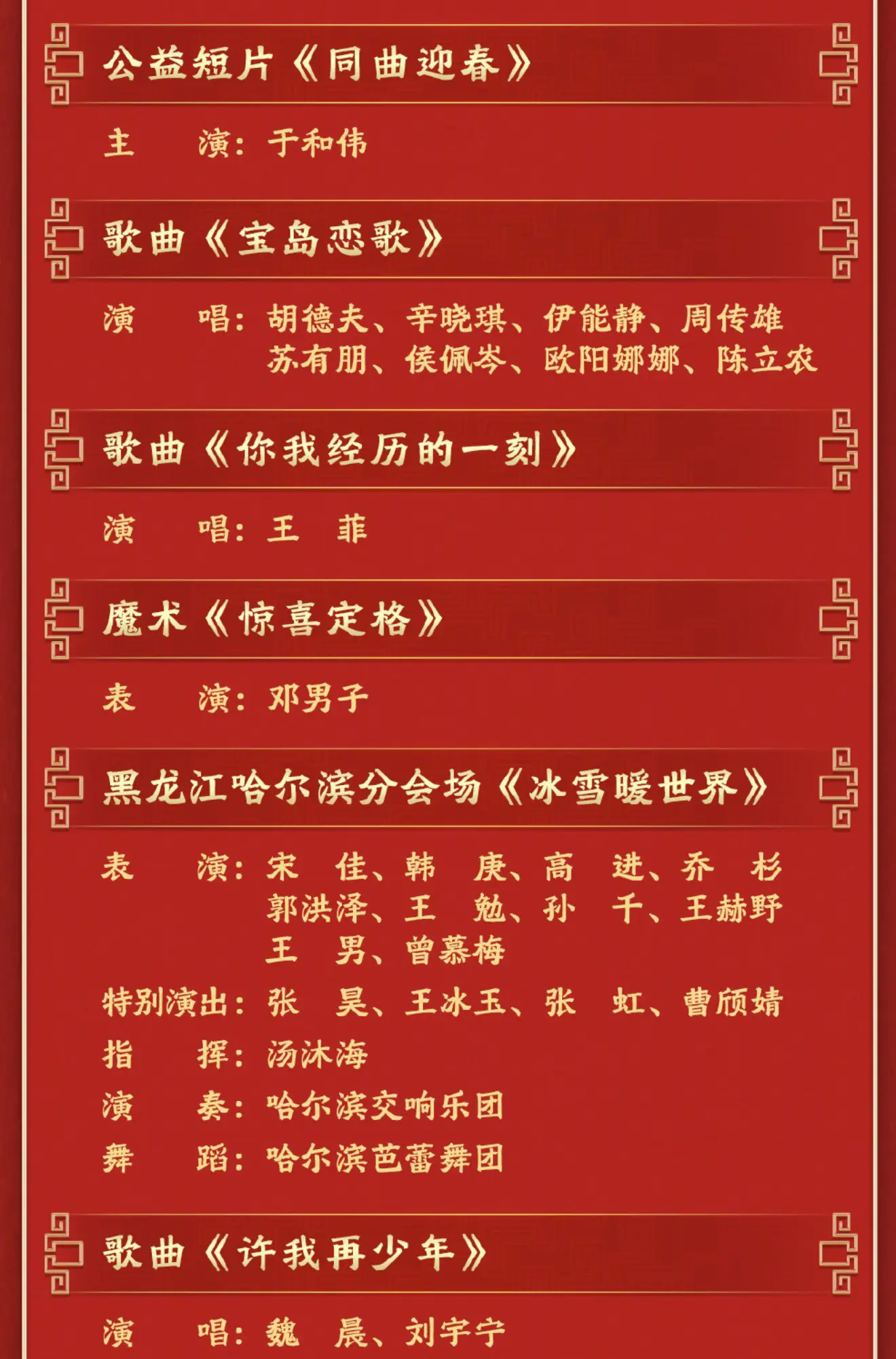 公益短片《同曲迎春》

主　演：于和伟

歌曲《宝岛恋歌》

演　唱：胡德夫、辛晓琪、伊能静、周传雄
苏有朋、侯佩岑、欧阳娜娜、陈立农

歌曲《你我经历的一刻》

演　唱：王　菲

魔术《惊喜定格》

表　演：邓男子

黑龙江哈尔滨分会场《冰雪暖世界》

表　演：宋　佳、韩　庚、高　进、乔　杉
郭洪泽、王　勉、孙　千、王赫野
王　男、曾慕梅

特别演出：张　昊、王冰玉、张　虹、曹颀婧

指　挥：汤沐海

演　奏：哈尔滨交响乐团

舞　蹈：哈尔滨芭蕾舞团

歌曲《许我再少年》

演　唱：魏　晨、刘宇宁